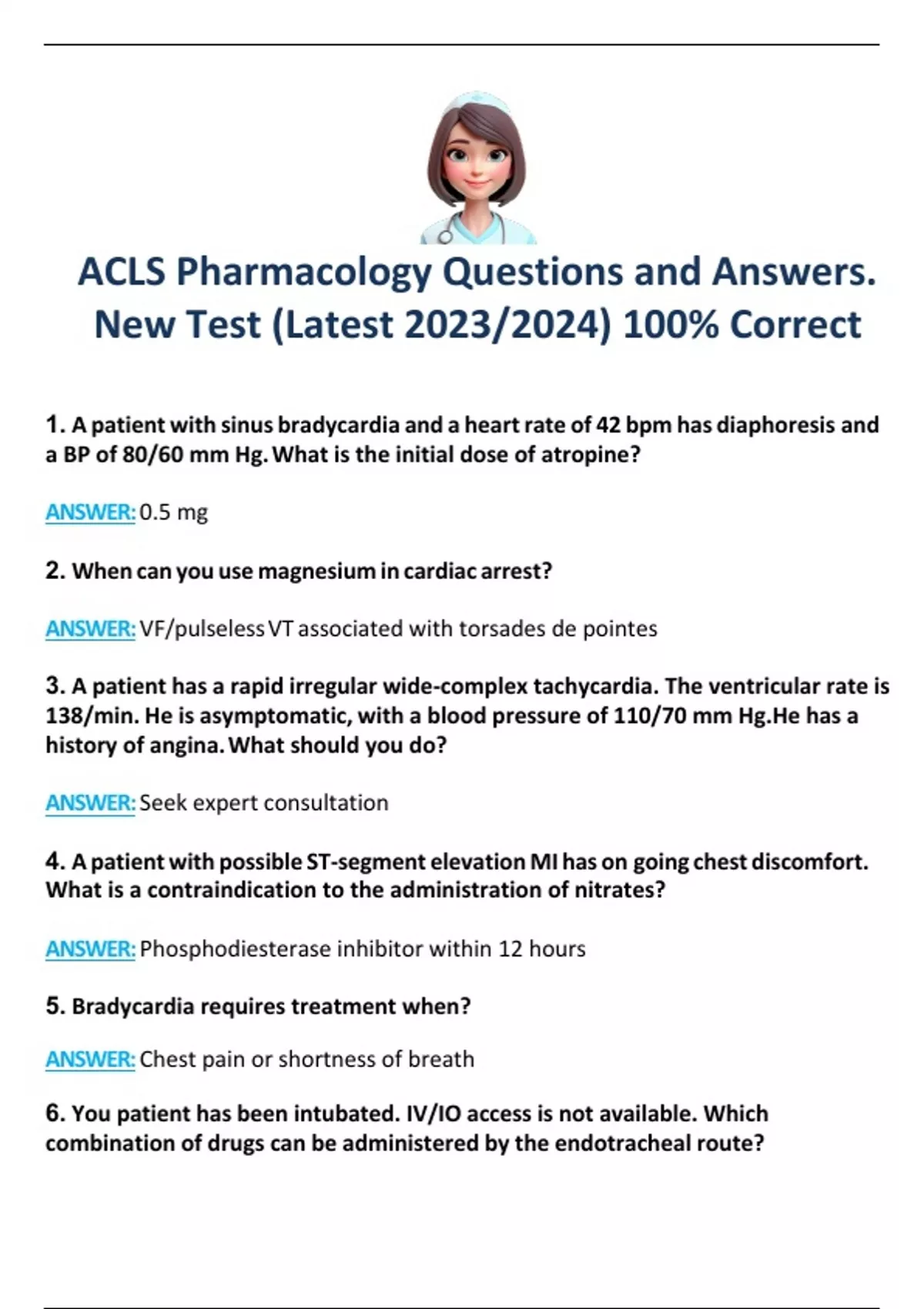 ACLS Pharmacology Questions and Answers. New Test (Latest 2023/2024) 100% Correct

1. A patient with sinus bradycardia and a heart rate of 42 bpm has diaphoresis and a BP of 80/60 mm Hg. What is the initial dose of atropine?

ANSWER: 0.5 mg

2. When can you use magnesium in cardiac arrest?

ANSWER: VF/pulseless VT associated with torsades de pointes

3. A patient has a rapid irregular wide-complex tachycardia. The ventricular rate is 138/min. He is asymptomatic, with a blood pressure of 110/70 mm Hg.He has a history of angina. What should you do?

ANSWER: Seek expert consultation

4. A patient with possible ST-segment elevation MI has on going chest discomfort. What is a contraindication to the administration of nitrates?

ANSWER: Phosphodiesterase inhibitor within 12 hours

5. Bradycardia requires treatment when?

ANSWER: Chest pain or shortness of breath

6. You patient has been intubated. IV/IO access is not available. Which combination of drugs can be administered by the endotracheal route?